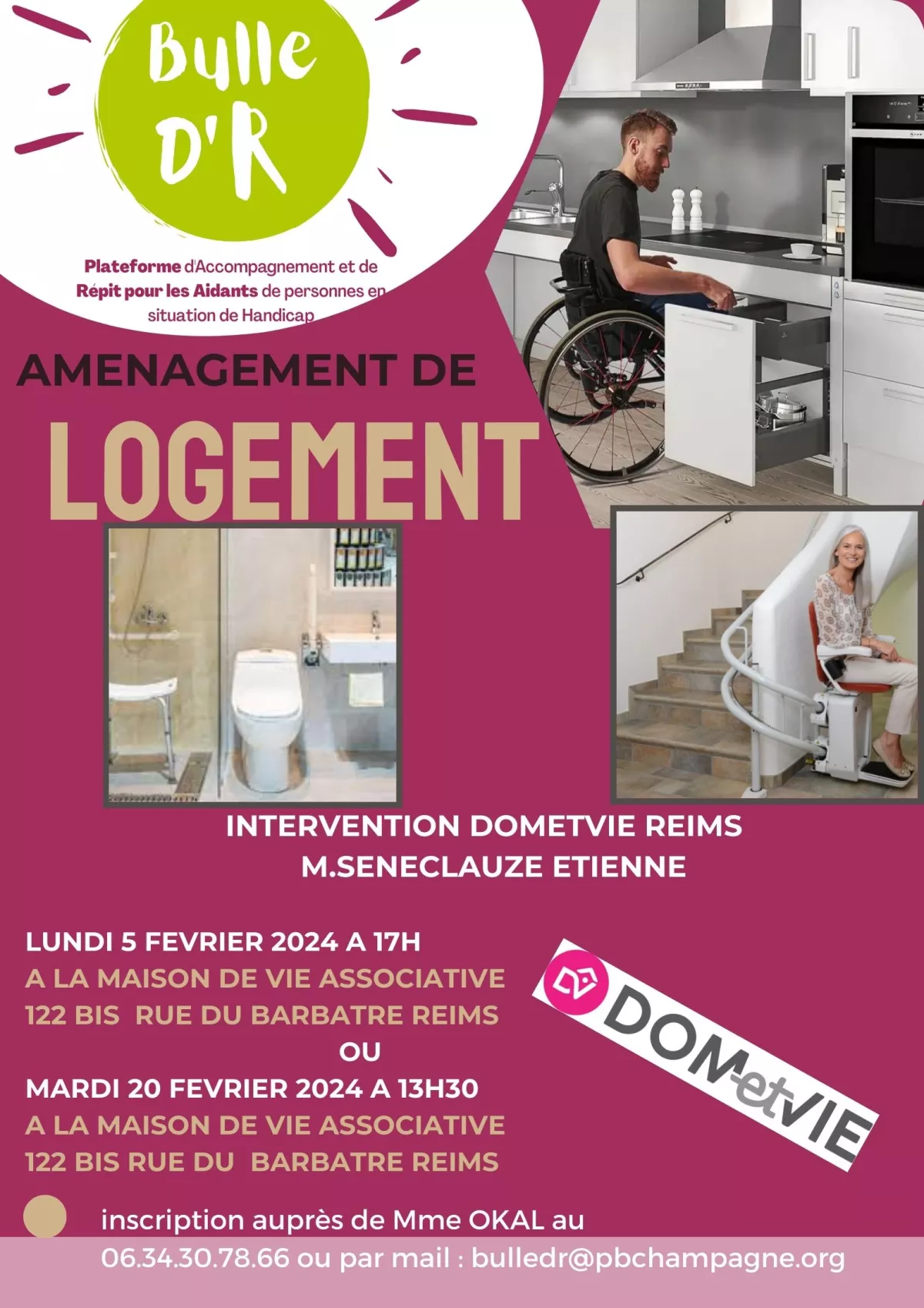 Bulle D'R

Plateforme d'Accompagnement et de Répit pour les Aidants de personnes en situation de Handicap

AMENAGEMENT DE

LOGEMENT

INTERVENTION DOMETVIE REIMS
M.SENECLAUZE ETIENNE

LUNDI 5 FEVRIER 2024 A 17H
A LA MAISON DE VIE ASSOCIATIVE
122 BIS RUE DU BARBATRE REIMS
OU
MARDI 20 FEVRIER 2024 A 13H30
A LA MAISON DE VIE ASSOCIATIVE
122 BIS RUE DU BARBATRE REIMS

DOMetVIE

inscription auprès de Mme OKAL au 06.34.30.78.66 ou par mail : bulledr@pbchampagne.org